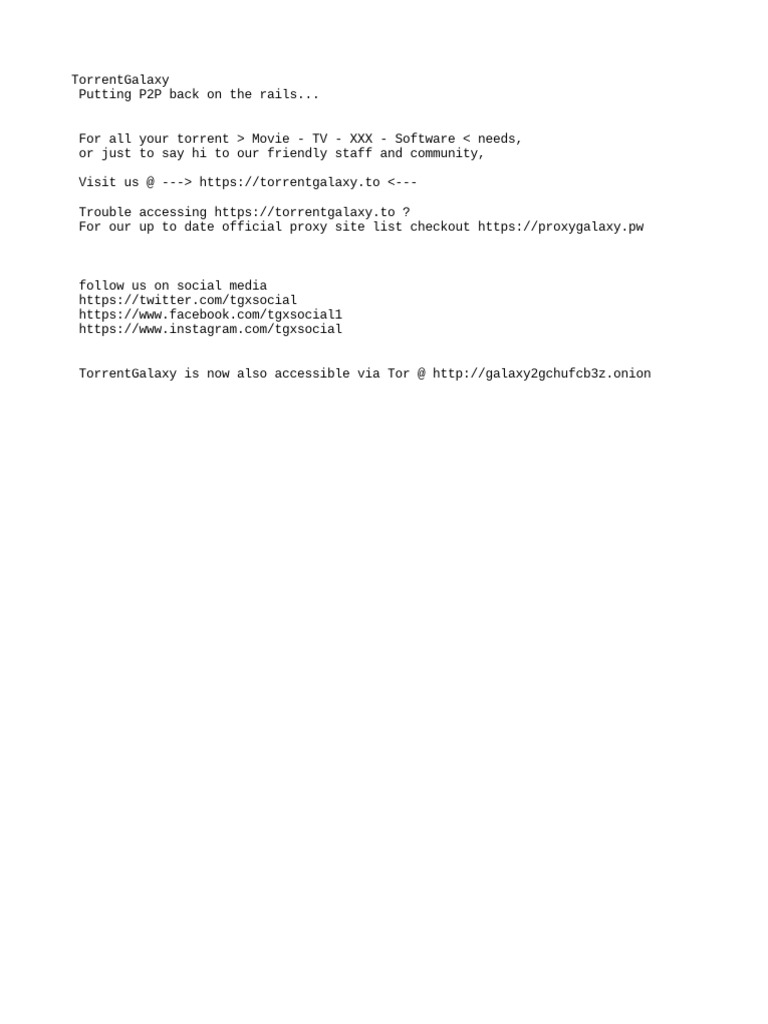 TorrentGalaxy
Putting P2P back on the rails...

For all your torrent > Movie - TV - XXX - Software < needs,
or just to say hi to our friendly staff and community,

Visit us @ ---> https://torrentgalaxy.to <---

Trouble accessing https://torrentgalaxy.to ?
For our up to date official proxy site list checkout https://proxygalaxy.pw

follow us on social media
https://twitter.com/tgxsocial
https://www.facebook.com/tgxsocial1
https://www.instagram.com/tgxsocial

TorrentGalaxy is now also accessible via Tor @ http://galaxy2gchufcb3z.onion